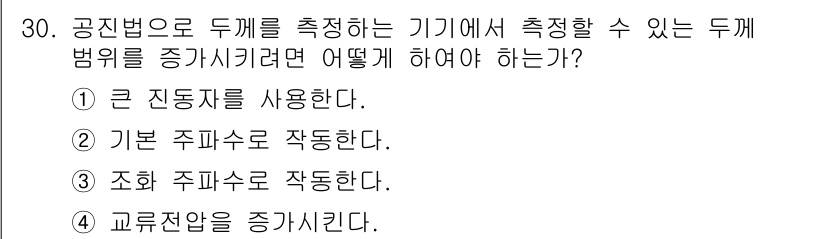 30. 공진법으로 두께를 측정하는 기기에서 측정할 수 있는 두께 범위를 증가시키려면 어떻게 하여야 하는가?

① 큰 진동자를 사용한다.

② 기본 주파수로 작동한다.

③ 조화 주파수로 작동한다.

④ 교류전압을 증가시킨다.